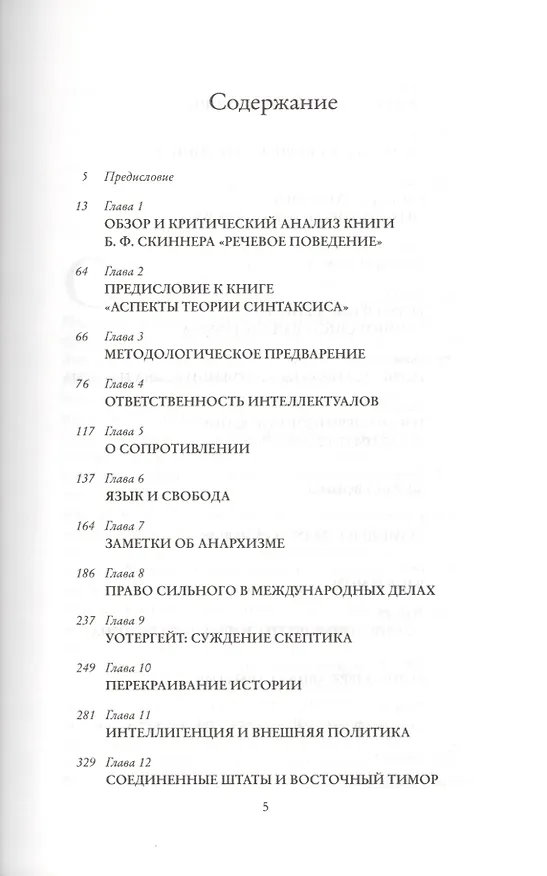 Содержание

5 Предисловие

13 Глава 1
ОБЗОР И КРИТИЧЕСКИЙ АНАЛИЗ КНИГИ Б. Ф. СКИННЕРА «РЕЧЕВОЕ ПОВЕДЕНИЕ»

64 Глава 2
ПРЕДИСЛОВИЕ К КНИГЕ «АСПЕКТЫ ТЕОРИИ СИНТАКСИСА»

66 Глава 3
МЕТОДОЛОГИЧЕСКОЕ ПРЕДВАРЕНИЕ

76 Глава 4
ОТВЕТСТВЕННОСТЬ ИНТЕЛЛЕКТУАЛОВ

117 Глава 5
О СОПРОТИВЛЕНИИ

137 Глава 6
ЯЗЫК И СВОБОДА

164 Глава 7
ЗАМЕТКИ ОБ АНАРХИЗМЕ

186 Глава 8
ПРАВО СИЛЬНОГО В МЕЖДУНАРОДНЫХ ДЕЛАХ

237 Глава 9
УОТЕРГЕЙТ: СУЖДЕНИЕ СКЕПТИКА

249 Глава 10
ПЕРЕКРАИВАНИЕ ИСТОРИИ

281 Глава 11
ИНТЕЛЛИГЕНЦИЯ И ВНЕШНЯЯ ПОЛИТИКА

329 Глава 12
СОЕДИНЕННЫЕ ШТАТЫ И ВОСТОЧНЫЙ ТИМОР

5